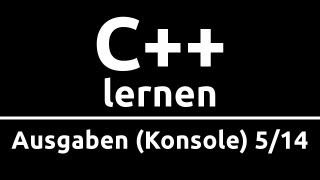 C++
lernen

Ausgaben (Konsole) 5/14